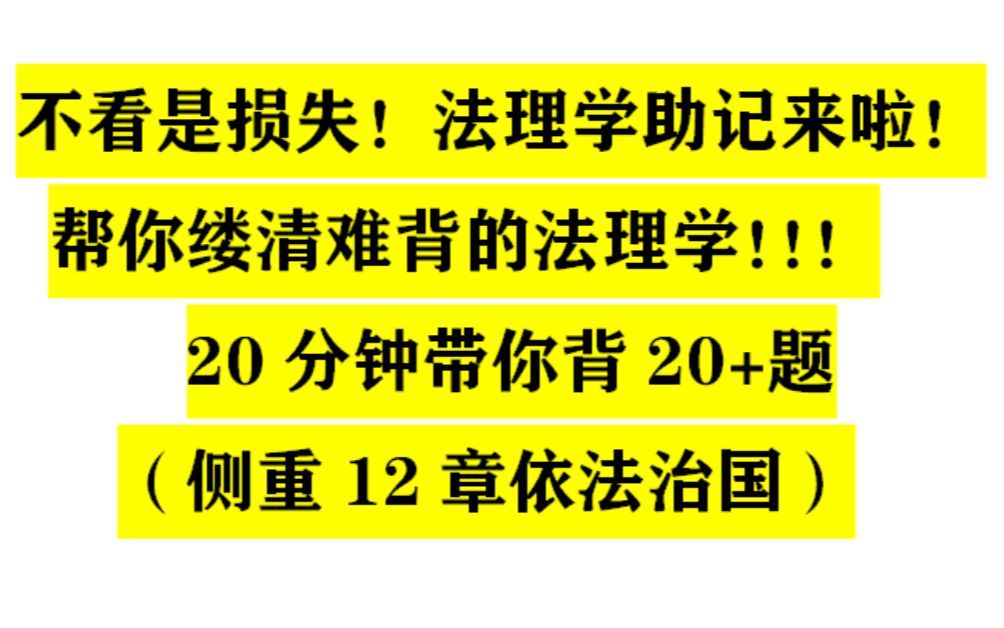 不看是损失！法理学助记来啦！

帮你缕清难背的法理学!!!

20 分钟带你背 20+题

（侧重 12 章依法治国）